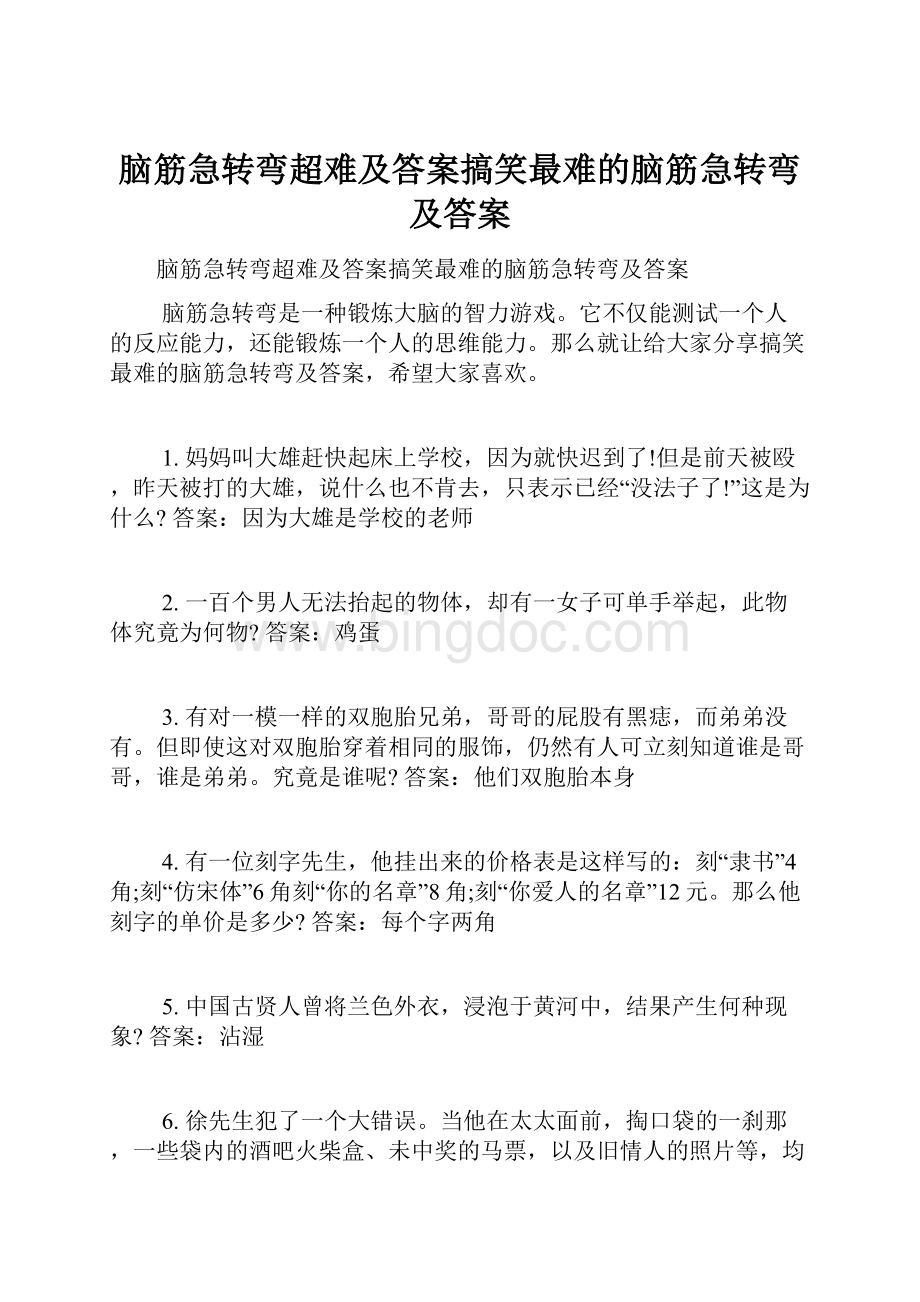 脑筋急转弯超难及答案搞笑最难的脑筋急转弯及答案

脑筋急转弯超难及答案搞笑最难的脑筋急转弯及答案

脑筋急转弯是一种锻炼大脑的智力游戏。它不仅能测试一个人的反应能力，还能锻炼一个人的思维能力。那么就让给大家分享搞笑最难的脑筋急转弯及答案，希望大家喜欢。

1. 妈妈叫大雄赶快起床上学校，因为就快迟到了!但是前天被殴，昨天被打的大雄，说什么也不肯去，只表示已经“没法子了!”这是为什么? 答案：因为大雄是学校的老师

2. 一百个男人无法抬起的物体，却有一女子可单手举起，此物体究竟为何物? 答案：鸡蛋

www.bingdoc.com

3. 有对一模一样的双胞胎兄弟，哥哥的屁股有黑痣，而弟弟没有。但即使这对双胞胎穿着相同的服饰，仍然有人可立刻知道谁是哥哥，谁是弟弟。究竟是谁呢? 答案：他们双胞胎本身

4. 有一位刻字先生，他挂出来的价格表是这样写的：刻“隶书”4角;刻“仿宋体”6角刻“你的名章”8角;刻“你爱人的名章”12元。那么他刻字的单价是多少? 答案：每个字两角

5. 中国古贤人曾将兰色外衣，浸泡于黄河中，结果产生何种现象? 答案：沾湿

6. 徐先生犯了一个大错误。当他在太太面前，掏口袋的一刹那，一些袋内的酒吧火柴盒、未中奖的马票，以及旧情人的照片等，均